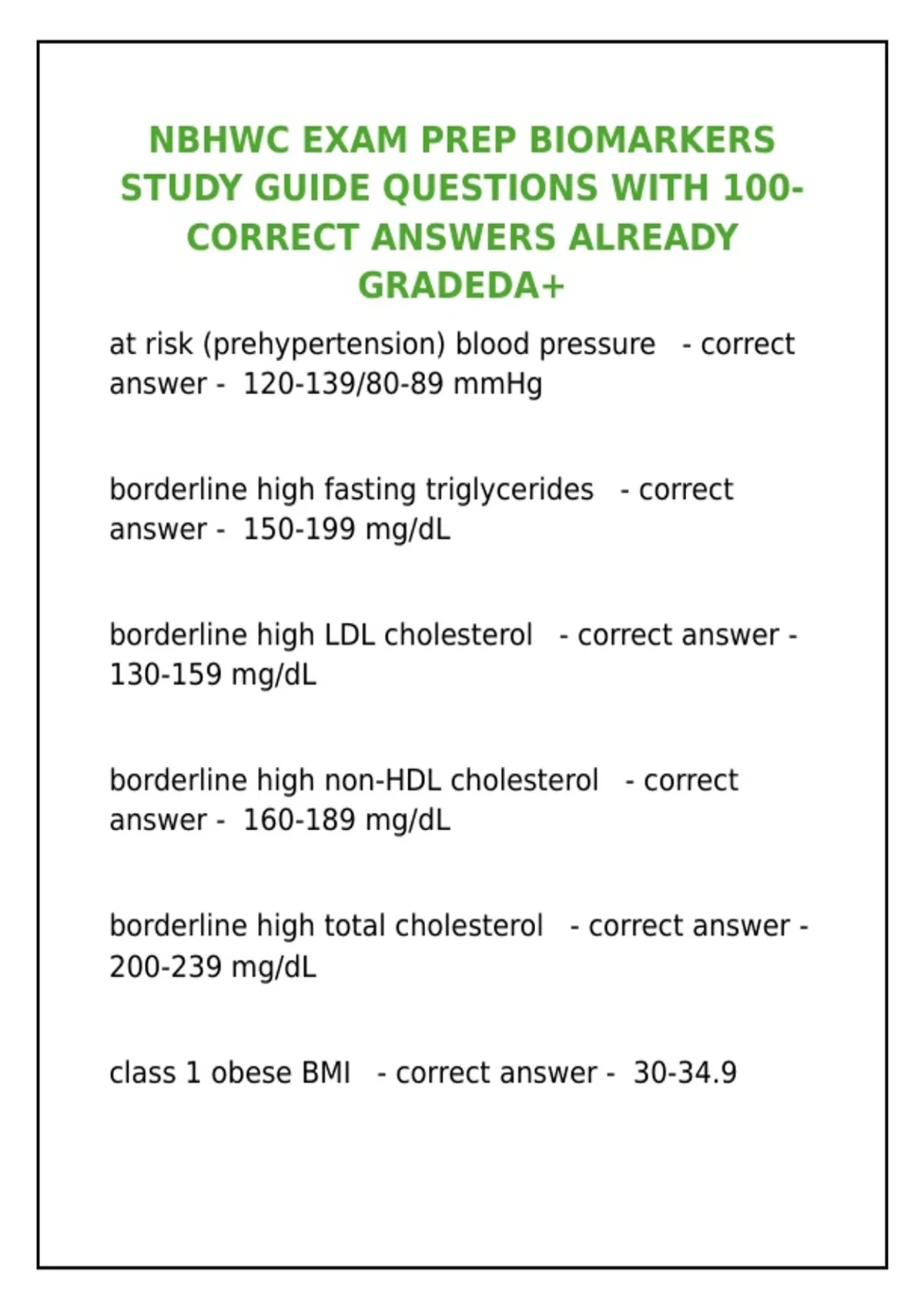 NBHWC EXAM PREP BIOMARKERS STUDY GUIDE QUESTIONS WITH 100-CORRECT ANSWERS ALREADY GRADEDA+

at risk (prehypertension) blood pressure - correct answer - 120-139/80-89 mmHg

borderline high fasting triglycerides - correct answer - 150-199 mg/dL

borderline high LDL cholesterol - correct answer - 130-159 mg/dL

borderline high non-HDL cholesterol - correct answer - 160-189 mg/dL

borderline high total cholesterol - correct answer - 200-239 mg/dL

class 1 obese BMI - correct answer - 30-34.9